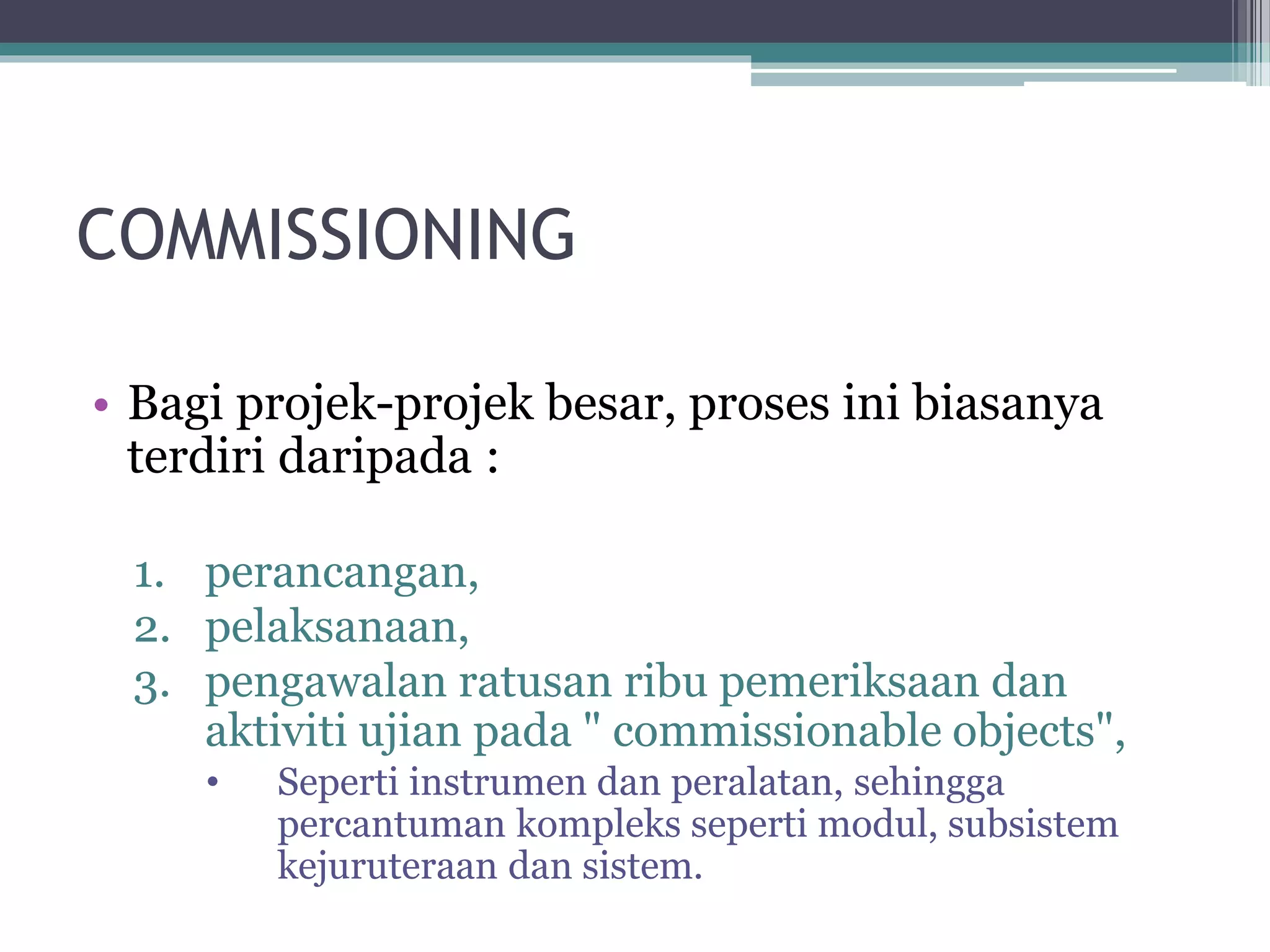 COMMISSIONING

• Bagi projek-projek besar, proses ini biasanya terdiri daripada :

1. perancangan,
2. pelaksanaan,
3. pengawalan ratusan ribu pemeriksaan dan aktiviti ujian pada " commissionable objects",
   • Seperti instrumen dan peralatan, sehingga percantuman kompleks seperti modul, subsistem kejuruteraan dan sistem.